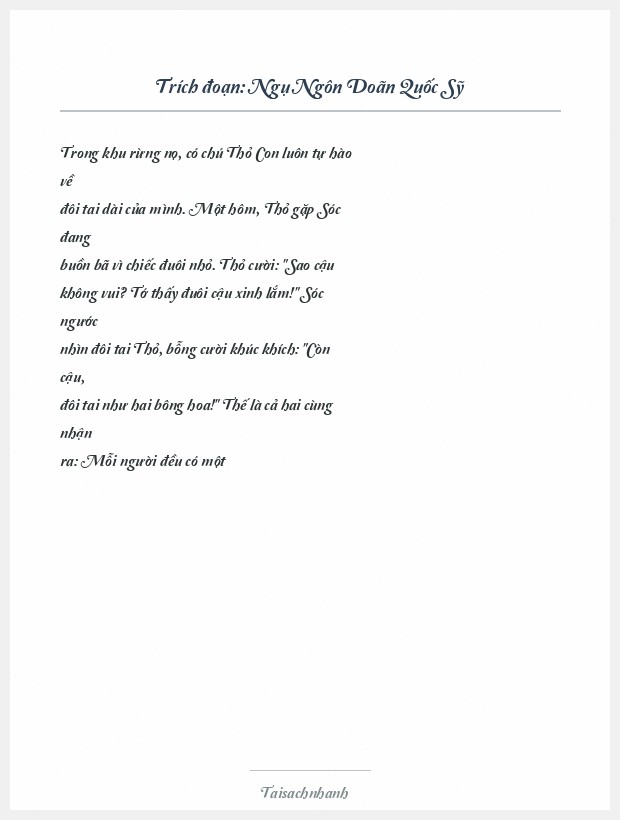 Trích đoạn: Ngụ Ngôn Doãn Quốc Sỹ

Trong khu rừng nọ, có chú Thỏ Con luôn tự hào về đôi tai dài của mình. Một hôm, Thỏ gặp Sóc đang buồn bã vì chiếc đuôi nhỏ. Thỏ cười: "Sao cậu không vui? Tớ thấy đuôi cậu xinh lắm!" Sóc ngước nhìn đôi tai Thỏ, bỗng cười khúc khích: "Còn cậu, đôi tai như hai bông hoa!" Thế là cả hai cùng nhận ra: Mỗi người đều có một

Taisachnhanh